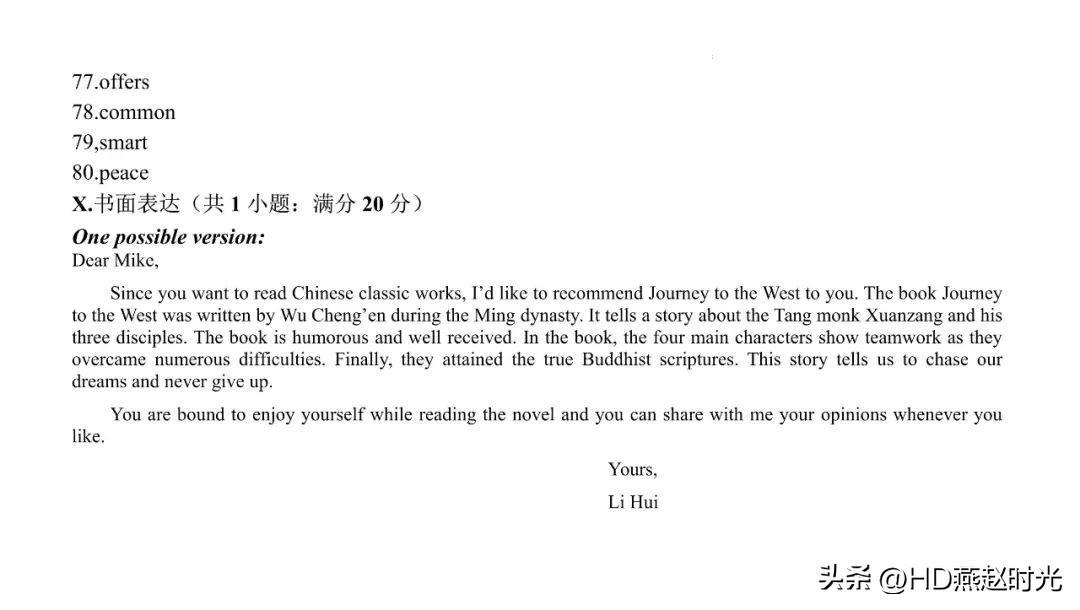 77.offers
78.common
79,smart
80.peace
X.书面表达（共1小题：满分20分）

One possible version:
Dear Mike,

Since you want to read Chinese classic works, I'd like to recommend Journey to the West to you. The book Journey to the West was written by Wu Cheng'en during the Ming dynasty. It tells a story about the Tang monk Xuanzang and his three disciples. The book is humorous and well received. In the book, the four main characters show teamwork as they overcame numerous difficulties. Finally, they attained the true Buddhist scriptures. This story tells us to chase our dreams and never give up.

You are bound to enjoy yourself while reading the novel and you can share with me your opinions whenever you like.

Yours,
Li Hui

头条 @HD燕赵时光